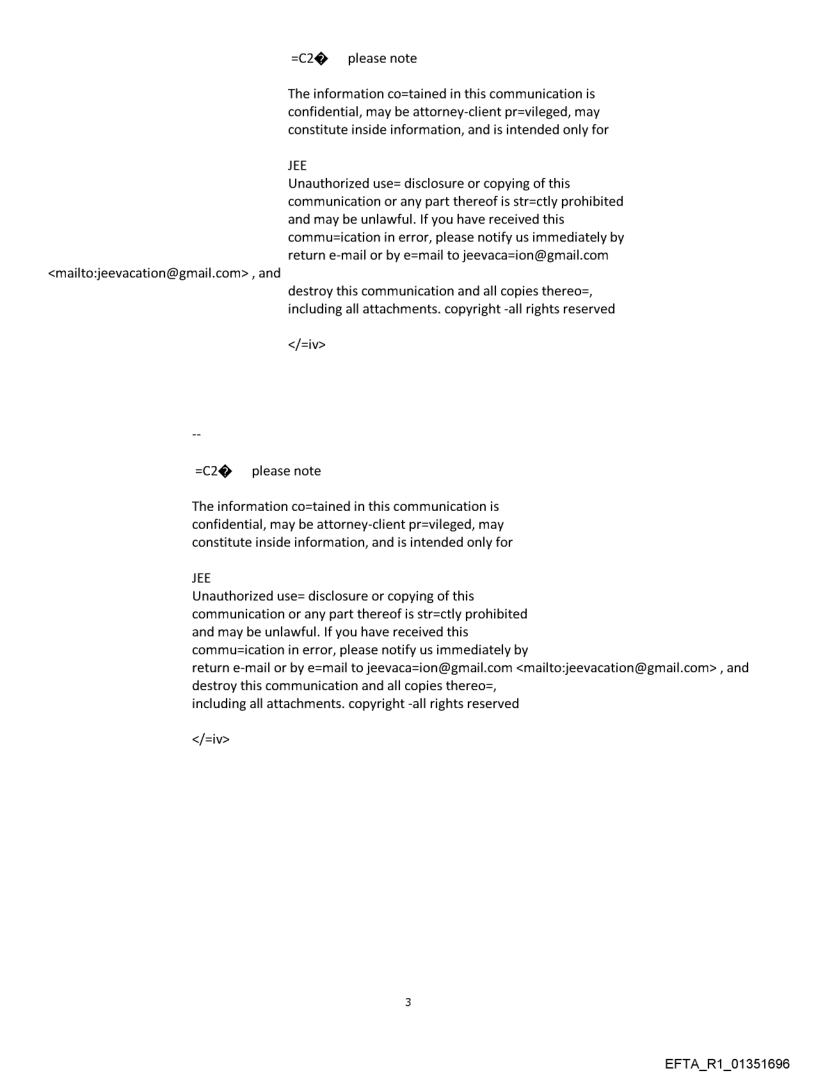 =C2� please note

The information co=tained in this communication is confidential, may be attorney-client pr=vileged, may constitute inside information, and is intended only for

JEE
Unauthorized use= disclosure or copying of this communication or any part thereof is str=ctly prohibited and may be unlawful. If you have received this commu=ication in error, please notify us immediately by return e-mail or by e=mail to jeevaca=ion@gmail.com <mailto:jeevacation@gmail.com> , and destroy this communication and all copies thereo=, including all attachments. copyright -all rights reserved

</=iv>

--

=C2� please note

The information co=tained in this communication is confidential, may be attorney-client pr=vileged, may constitute inside information, and is intended only for

JEE
Unauthorized use= disclosure or copying of this communication or any part thereof is str=ctly prohibited and may be unlawful. If you have received this commu=ication in error, please notify us immediately by return e-mail or by e=mail to jeevaca=ion@gmail.com <mailto:jeevacation@gmail.com> , and destroy this communication and all copies thereo=, including all attachments. copyright -all rights reserved

</=iv>

3

EFTA_R1_01351696